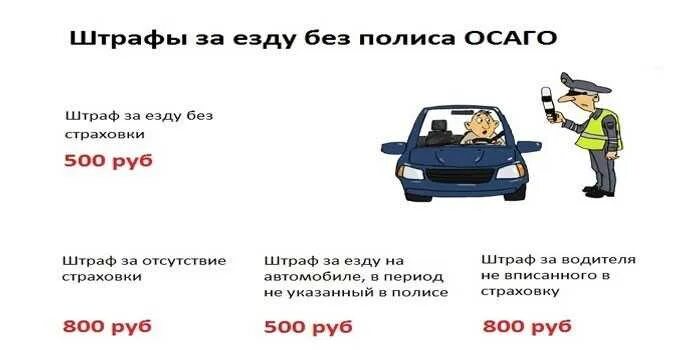 Штрафы за езду без полиса ОСАГО

Штраф за езду без страховки

500 руб

Штраф за отсутствие страховки

800 руб

Штраф за езду на автомобиле, в период не указанный в полисе

500 руб

Штраф за водителя не вписанного в страховку

800 руб